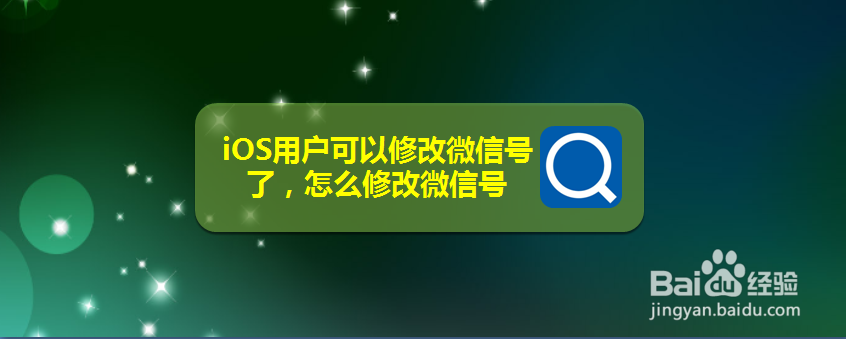 iOS用户可以修改微信号了，怎么修改微信号

Baidu经验
jingyan.baidu.com